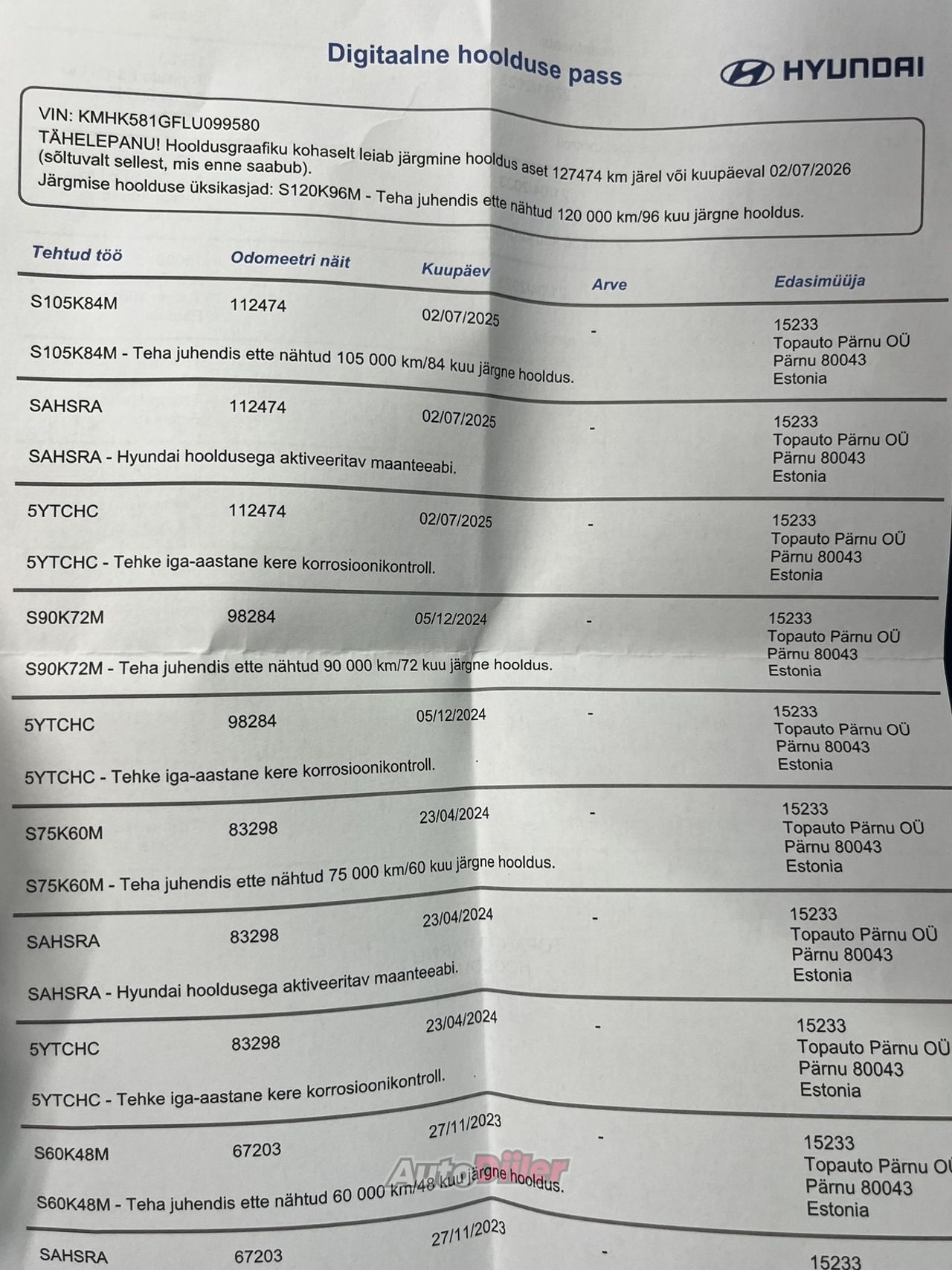 Digitaalne hoolduse pass

HYUNDAI

VIN: KMHK581GFLU099580
TÄHELEPANU! Hooldusgraafiku kohaselt leiab järgmine hooldus aset 127474 km järel või kuupäeval 02/07/2026 (sõltuvalt sellest, mis enne saabub).
Järgmise hoolduse üksikasjad: S120K96M - Teha juhendis ette nähtud 120 000 km/96 kuu järgne hooldus.

Tehtud töö
Odomeetri näit
Kuupäev
Arve
Edasimüüja

S105K84M
112474
02/07/2025
-
15233
Topauto Pärnu OÜ
Pärnu 80043
Estonia
S105K84M - Teha juhendis ette nähtud 105 000 km/84 kuu järgne hooldus.

SAHSRA
112474
02/07/2025
-
15233
Topauto Pärnu OÜ
Pärnu 80043
Estonia
SAHSRA - Hyundai hooldusega aktiveeritav maanteeabi.

5YTCHC
112474
02/07/2025
-
15233
Topauto Pärnu OÜ
Pärnu 80043
Estonia
5YTCHC - Tehke iga-aastane kere korrosioonikontroll.

S90K72M
98284
05/12/2024
-
15233
Topauto Pärnu OÜ
Pärnu 80043
Estonia
S90K72M - Teha juhendis ette nähtud 90 000 km/72 kuu järgne hooldus.

5YTCHC
98284
05/12/2024
-
15233
Topauto Pärnu OÜ
Pärnu 80043
Estonia
5YTCHC - Tehke iga-aastane kere korrosioonikontroll.

S75K60M
83298
23/04/2024
-
15233
Topauto Pärnu OÜ
Pärnu 80043
Estonia
S75K60M - Teha juhendis ette nähtud 75 000 km/60 kuu järgne hooldus.

SAHSRA
83298
23/04/2024
-
15233
Topauto Pärnu OÜ
Pärnu 80043
Estonia
SAHSRA - Hyundai hooldusega aktiveeritav maanteeabi.

5YTCHC
83298
23/04/2024
-
15233
Topauto Pärnu OÜ
Pärnu 80043
Estonia
5YTCHC - Tehke iga-aastane kere korrosioonikontroll.

S60K48M
67203
27/11/2023
-
15233
Topauto Pärnu OÜ
Pärnu 80043
Estonia
S60K48M - Teha juhendis ette nähtud 60 000 km/48 kuu järgne hooldus.

SAHSRA
67203
27/11/2023
-
15233

AutoDiiler